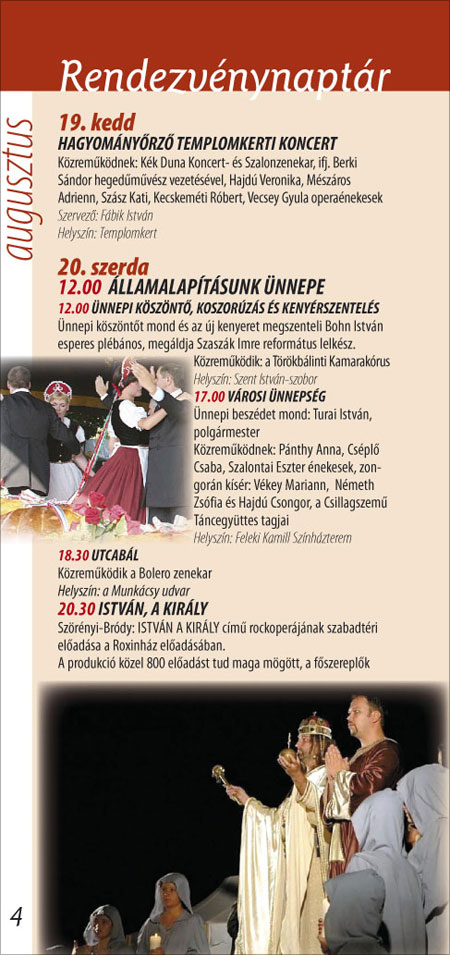 Rendezvénynaptár

augusztus

19. kedd
HAGYOMÁNYŐRZŐ TEMPLOMKERTI KONCERT
Közreműködnek: Kék Duna Koncert- és Szalonzenekar, ifj. Berki Sándor hegedűművész vezetésével, Hajdú Veronika, Mészáros Adrienn, Szász Kati, Kecskeméti Róbert, Vecsey Gyula operaénekesek
Szervező: Fábik István
Helyszín: Templomkert

20. szerda
12.00 ÁLLAMALAPÍTÁSUNK ÜNNEPE
12.00 ÜNNEPI KÖSZÖNTŐ, KOSZORÚZÁS ÉS KENYÉRSZENTELÉS
Ünnepi köszöntőt mond és az új kenyeret megszenteli Bohn István esperes plébános, megáldja Szaszák Imre református lelkész.
Közreműködik: a Törökbálinti Kamarakórus
Helyszín: Szent István-szobor
17.00 VÁROSI ÜNNEPSÉG
Ünnepi beszédet mond: Turai István, polgármester
Közreműködnek: Pánthy Anna, Cséplő Csaba, Szalontai Eszter énekesek, zongorán kísér: Vékey Mariann, Németh Zsófia és Hajdú Csongor, a Csillagszemű Táncegyüttes tagjai
Helyszín: Feleki Kamill Színházterem
18.30 UTCABÁL
Közreműködik a Bolero zenekar
Helyszín: a Munkácsy udvar
20.30 ISTVÁN, A KIRÁLY
Szörényi-Bródy: ISTVÁN A KIRÁLY című rockoperájának szabadtéri előadása a Roxinház előadásában.
A produkció közel 800 előadást tud maga mögött, a főszereplők

4